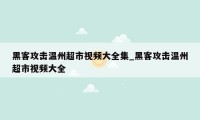 黑客攻击温州超市视频大全集_黑客攻击温州超市视频大全